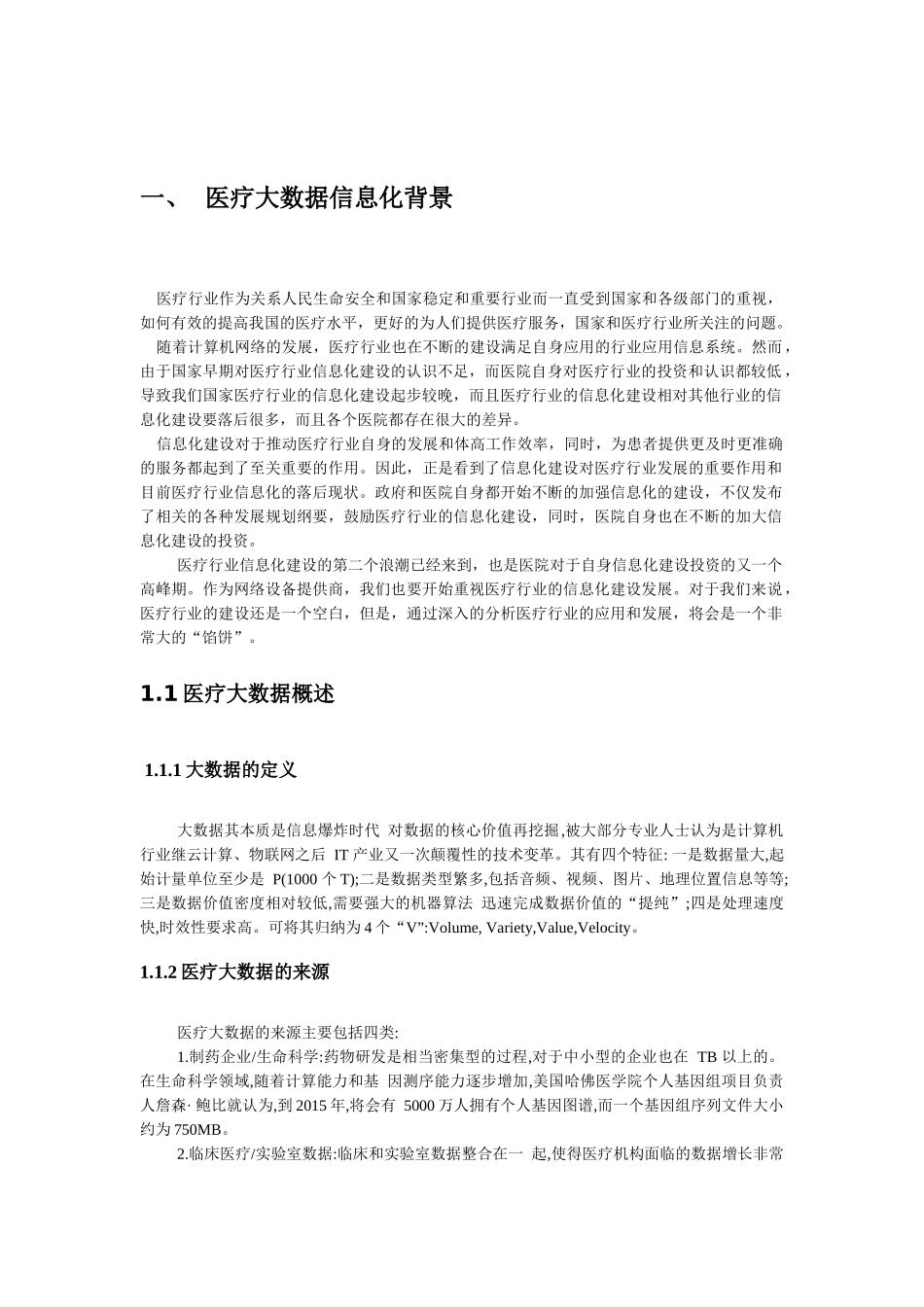 一、 医疗大数据信息化背景

医疗行业作为关系人民生命安全和国家稳定和重要行业而一直受到国家和各级部门的重视，如何有效的提高我国的医疗水平，更好的为人们提供医疗服务，国家和医疗行业所关注的问题。

随着计算机网络的发展，医疗行业也在不断的建设满足自身应用的行业应用信息系统。然而，由于国家早期对医疗行业信息化建设的认识不足，而医院自身对医疗行业的投资和认识都较低，导致我们国家医疗行业的信息化建设起步较晚，而且医疗行业的信息化建设相对其他行业的信息化建设要落后很多，而且各个医院都存在很大的差异。

信息化建设对于推动医疗行业自身的发展和体高工作效率，同时，为患者提供更及时更准确的服务都起到了至关重要的作用。因此，正是看到了信息化建设对医疗行业发展的重要作用和目前医疗行业信息化的落后现状。政府和医院自身都开始不断的加强信息化的建设，不仅发布了相关的各种发展规划纲要，鼓励医疗行业的信息化建设，同时，医院自身也在不断的加大信息化建设的投资。

医疗行业信息化建设的第二个浪潮已经来到，也是医院对于自身信息化建设投资的又一个高峰期。作为网络设备提供商，我们也要开始重视医疗行业的信息化建设发展。对于我们来说，医疗行业的建设还是一个空白，但是，通过深入的分析医疗行业的应用和发展，将会是一个非常大的“馅饼”。

1.1 医疗大数据概述

1.1.1 大数据的定义

大数据其本质是信息爆炸时代 对数据的核心价值再挖掘,被大部分专业人士认为是计算机行业继云计算、物联网之后 IT 产业又一次颠覆性的技术变革。其有四个特征: 一是数据量大,起始计量单位至少是 P(1000 个 T);二是数据类型繁多,包括音频、视频、图片、地理位置信息等等;三是数据价值密度相对较低,需要强大的机器算法 迅速完成数据价值的“提纯”;四是处理速度快,时效性要求高。可将其归纳为 4 个“V”:Volume, Variety,Value,Velocity。

1.1.2 医疗大数据的来源

医疗大数据的来源主要包括四类:

1.制药企业/生命科学:药物研发是相当密集型的过程,对于中小型的企业也在 TB 以上的。在生命科学领域,随着计算能力和基 因测序能力逐步增加,美国哈佛医学院个人基因组项目负责人詹森· 鲍比就认为,到 2015 年,将会有 5000 万人拥有个人基因图谱,而一个基因组序列文件大小约为 750MB。

2.临床医疗/实验室数据:临床和实验室数据整合在一 起,使得医疗机构面临的数据增长非常